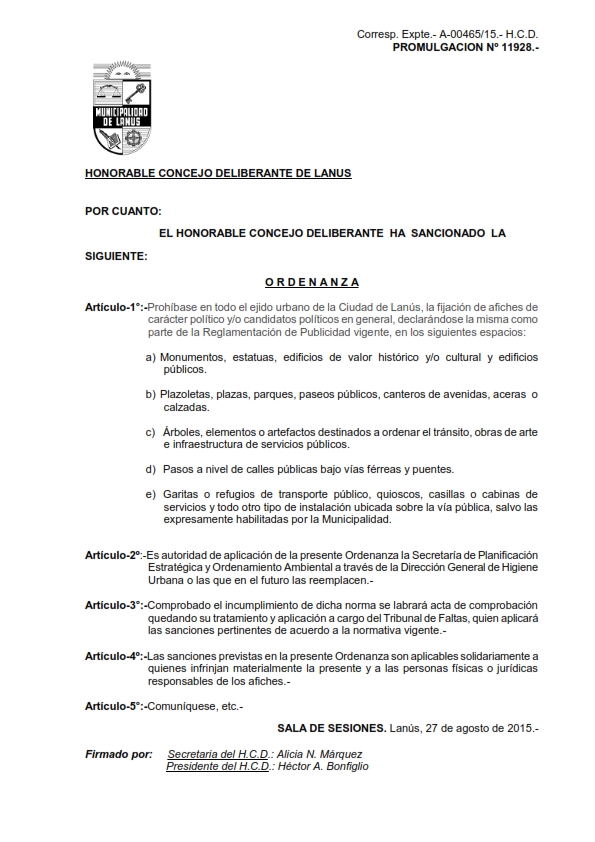 Corresp. Expte.- A-00465/15.- H.C.D.
PROMULGACION Nº 11928.-

MUNICIPALIDAD DE LANUS

HONORABLE CONCEJO DELIBERANTE DE LANUS

POR CUANTO:

EL HONORABLE CONCEJO DELIBERANTE HA SANCIONADO LA

SIGUIENTE:

O R D E N A N Z A

Artículo-1°:-Prohíbase en todo el ejido urbano de la Ciudad de Lanús, la fijación de afiches de carácter político y/o candidatos políticos en general, declarándose la misma como parte de la Reglamentación de Publicidad vigente, en los siguientes espacios:

a) Monumentos, estatuas, edificios de valor histórico y/o cultural y edificios públicos.

b) Plazoletas, plazas, parques, paseos públicos, canteros de avenidas, aceras o calzadas.

c) Árboles, elementos o artefactos destinados a ordenar el tránsito, obras de arte e infraestructura de servicios públicos.

d) Pasos a nivel de calles públicas bajo vías férreas y puentes.

e) Garitas o refugios de transporte público, quioscos, casillas o cabinas de servicios y todo otro tipo de instalación ubicada sobre la vía pública, salvo las expresamente habilitadas por la Municipalidad.

Artículo-2°:-Es autoridad de aplicación de la presente Ordenanza la Secretaría de Planificación Estratégica y Ordenamiento Ambiental a través de la Dirección General de Higiene Urbana o las que en el futuro las reemplacen.-

Artículo-3°:-Comprobado el incumplimiento de dicha norma se labrará acta de comprobación quedando su tratamiento y aplicación a cargo del Tribunal de Faltas, quien aplicará las sanciones pertinentes de acuerdo a la normativa vigente.-

Artículo-4°:-Las sanciones previstas en la presente Ordenanza son aplicables solidariamente a quienes infrinjan materialmente la presente y a las personas físicas o jurídicas responsables de los afiches.-

Artículo-5°:-Comuníquese, etc.-

SALA DE SESIONES. Lanús, 27 de agosto de 2015.-

Firmado por: Secretaria del H.C.D.: Alicia N. Márquez
Presidente del H.C.D.: Héctor A. Bonfiglio